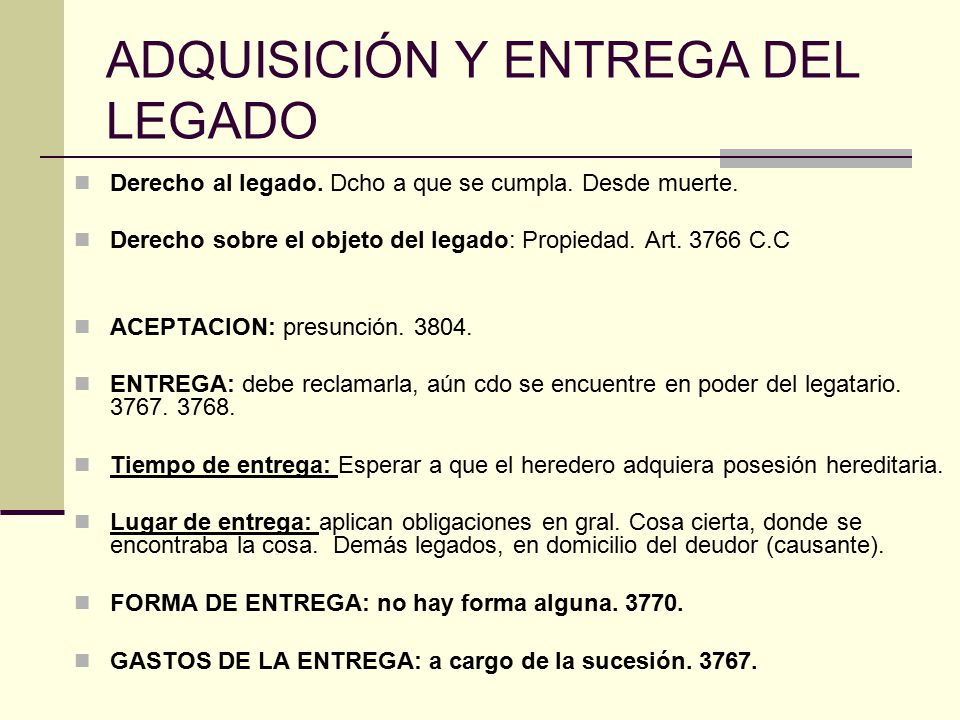 ADQUISICIÓN Y ENTREGA DEL LEGADO

Derecho al legado. Dcho a que se cumpla. Desde muerte.

Derecho sobre el objeto del legado: Propiedad. Art. 3766 C.C

ACEPTACION: presunción. 3804.

ENTREGA: debe reclamarla, aún cdo se encuentre en poder del legatario. 3767. 3768.

Tiempo de entrega: Esperar a que el heredero adquiera posesión hereditaria.

Lugar de entrega: aplican obligaciones en gral. Cosa cierta, donde se encontraba la cosa. Demás legados, en domicilio del deudor (causante).

FORMA DE ENTREGA: no hay forma alguna. 3770.

GASTOS DE LA ENTREGA: a cargo de la sucesión. 3767.